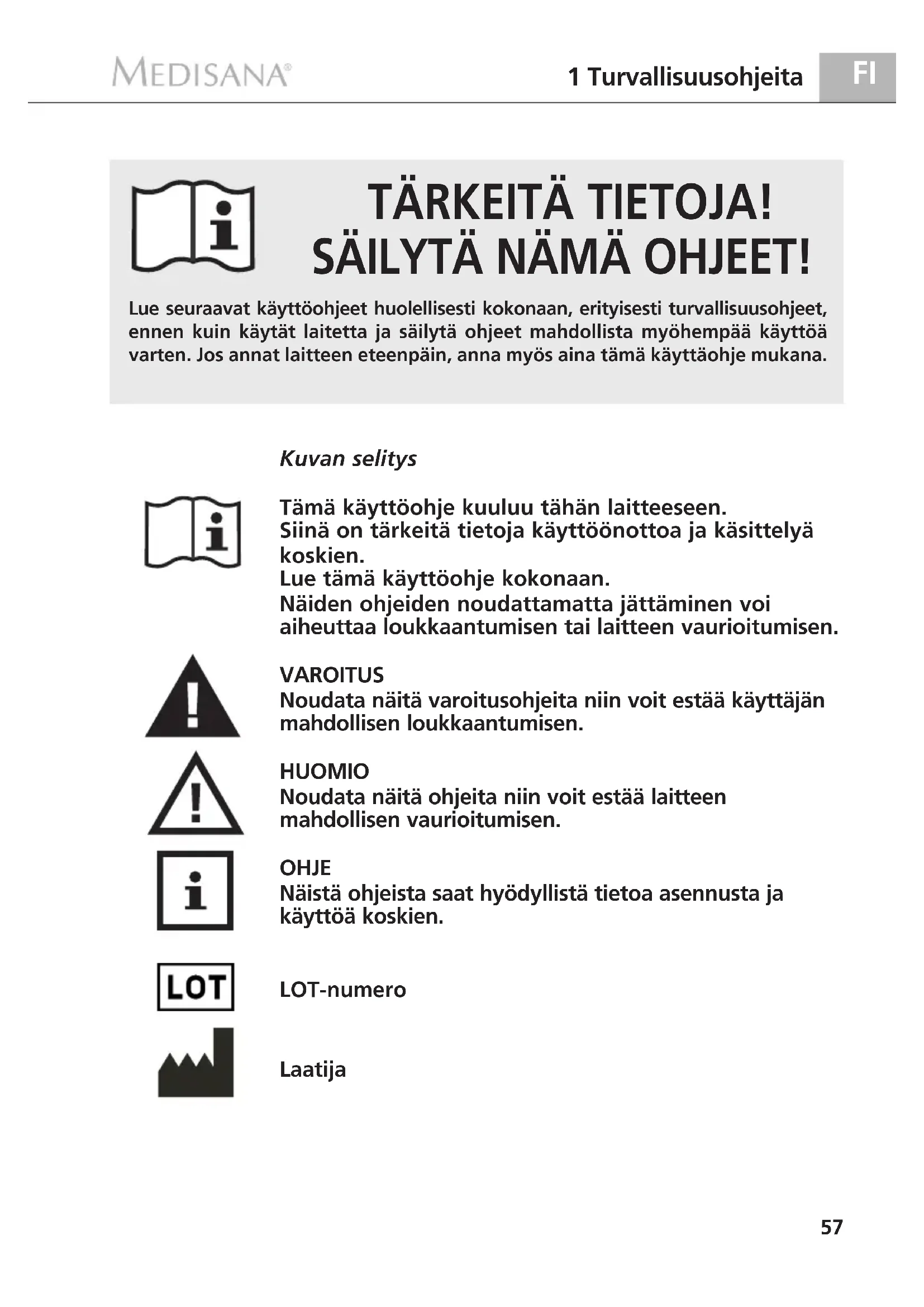 MEDISANA®

1 Turvallisuusohjeita

FI

TÄRKEITÄ TIETOJA!
SÄILYTÄ NÄMÄ OHJEET!

Lue seuraavat käyttöohjeet huolellisesti kokonaan, erityisesti turvallisuusohjeet, ennen kuin käytät laitetta ja säilytä ohjeet mahdollista myöhempää käyttöä varten. Jos annat laitteen eteenpäin, anna myös aina tämä käyttäohje mukana.

Kuvan selitys

Tämä käyttöohje kuuluu tähän laitteeseen.
Siinä on tärkeitä tietoja käyttöönottoa ja käsittelyä koskien.
Lue tämä käyttöohje kokonaan.
Näiden ohjeiden noudattamatta jättäminen voi aiheuttaa loukkaantumisen tai laitteen vaurioitumisen.

VAROITUS
Noudata näitä varoitusohjeita niin voit estää käyttäjän mahdollisen loukkaantumisen.

HUOMIO
Noudata näitä ohjeita niin voit estää laitteen mahdollisen vaurioitumisen.

OHJE
Näistä ohjeista saat hyödyllistä tietoa asennusta ja käyttöä koskien.

LOT

LOT-numero

Laatija

57